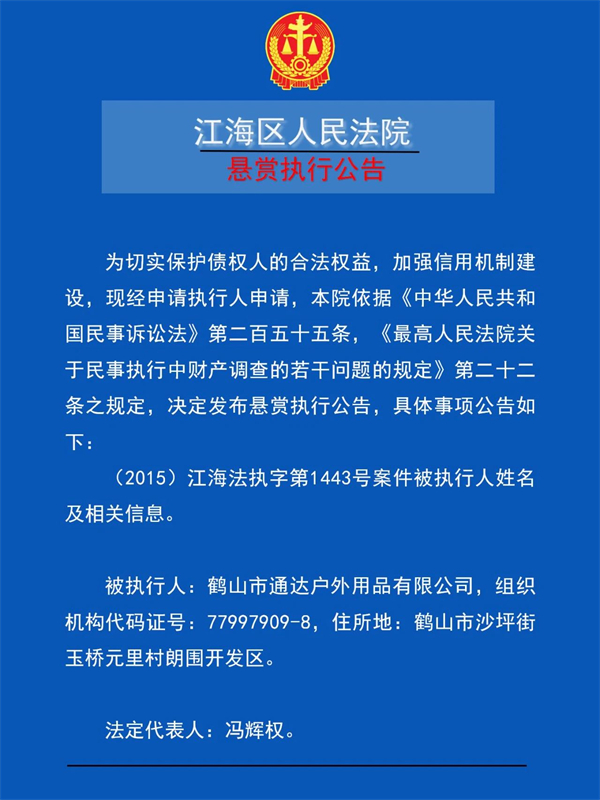 江海区人民法院
悬赏执行公告

为切实保护债权人的合法权益，加强信用机制建设，现经申请执行人申请，本院依据《中华人民共和国民事诉讼法》第二百五十五条，《最高人民法院关于民事执行中财产调查的若干问题的规定》第二十二条之规定，决定发布悬赏执行公告，具体事项公告如下：

（2015）江海法执字第1443号案件被执行人姓名及相关信息。

被执行人：鹤山市通达户外用品有限公司，组织机构代码证号：77997909-8，住所地：鹤山市沙坪街玉桥元里村朗围开发区。

法定代表人：冯辉权。